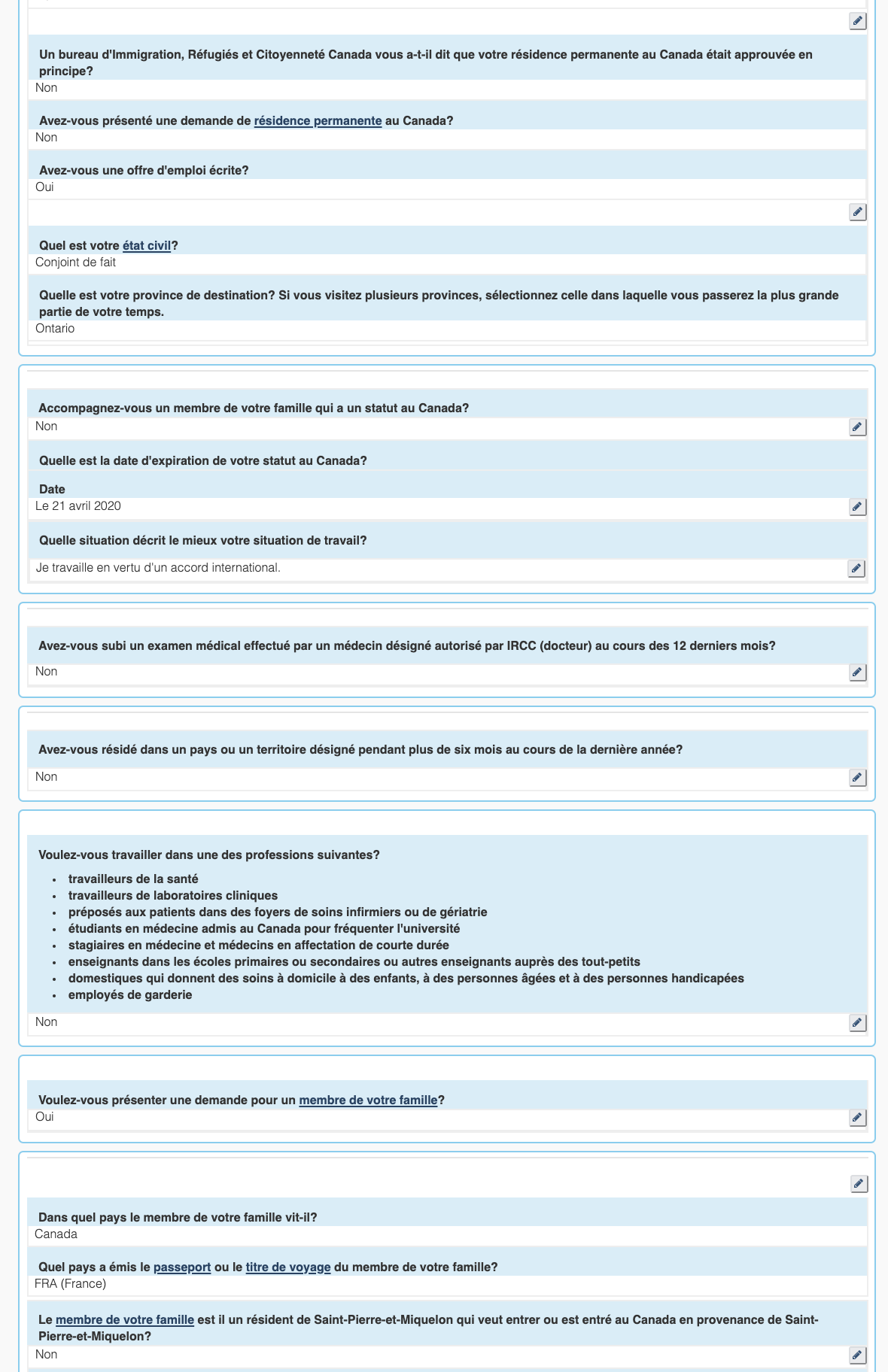 Un bureau d'Immigration, Réfugiés et Citoyenneté Canada vous a-t-il dit que votre résidence permanente au Canada était approuvée en principe?
Non

Avez-vous présenté une demande de résidence permanente au Canada?
Non

Avez-vous une offre d'emploi écrite?
Oui

Quel est votre état civil?
Conjoint de fait

Quelle est votre province de destination? Si vous visitez plusieurs provinces, sélectionnez celle dans laquelle vous passerez la plus grande partie de votre temps.
Ontario

Accompagnez-vous un membre de votre famille qui a un statut au Canada?
Non

Quelle est la date d'expiration de votre statut au Canada?

Date
Le 21 avril 2020

Quelle situation décrit le mieux votre situation de travail?
Je travaille en vertu d'un accord international.

Avez-vous subi un examen médical effectué par un médecin désigné autorisé par IRCC (docteur) au cours des 12 derniers mois?
Non

Avez-vous résidé dans un pays ou un territoire désigné pendant plus de six mois au cours de la dernière année?
Non

Voulez-vous travailler dans une des professions suivantes?
- travailleurs de la santé
- travailleurs de laboratoires cliniques
- préposés aux patients dans des foyers de soins infirmiers ou de gériatrie
- étudiants en médecine admis au Canada pour fréquenter l'université
- stagiaires en médecine et médecins en affectation de courte durée
- enseignants dans les écoles primaires ou secondaires ou autres enseignants auprès des tout-petits
- domestiques qui donnent des soins à domicile à des enfants, à des personnes âgées et à des personnes handicapées
- employés de garderie
Non

Voulez-vous présenter une demande pour un membre de votre famille?
Oui

Dans quel pays le membre de votre famille vit-il?
Canada

Quel pays a émis le passeport ou le titre de voyage du membre de votre famille?
FRA (France)

Le membre de votre famille est il un résident de Saint-Pierre-et-Miquelon qui veut entrer ou est entré au Canada en provenance de Saint-Pierre-et-Miquelon?
Non